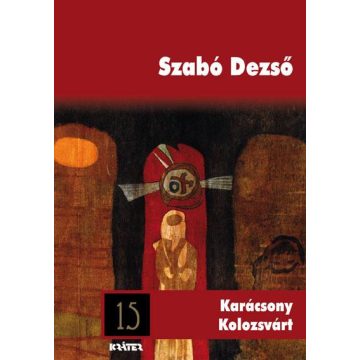 Szabó Dezső

15

Karácsony Kolozsvárt

KRÁTER